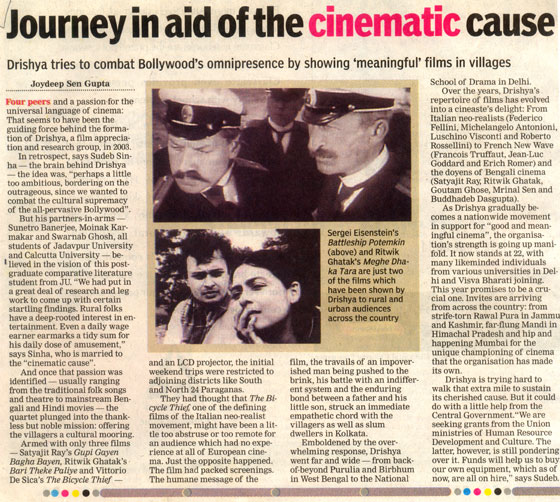 Journey in aid of the cinematic cause

Drishya tries to combat Bollywood's omnipresence by showing 'meaningful' films in villages

Joydeep Sen Gupta

Four peers and a passion for the universal language of cinema: That seems to have been the guiding force behind the formation of Drishya, a film appreciation and research group, in 2003.

In retrospect, says Sudeb Sinha — the brain behind Drishya — the idea was, "perhaps a little too ambitious, bordering on the outrageous, since we wanted to combat the cultural supremacy of the all-pervasive Bollywood".

But his partners-in-arms — Sunetro Banerjee, Moinak Karmakar and Swarnab Ghosh, all students of Jadavpur University and Calcutta University — believed in the vision of this postgraduate comparative literature student from JU. "We had put in a great deal of research and leg work to come up with certain startling findings. Rural folks have a deep-rooted interest in entertainment. Even a daily wage earner earmarks a tidy sum for his daily dose of amusement," says Sinha, who is married to the "cinematic cause".

And once that passion was identified — usually ranging from the traditional folk songs and theatre to mainstream Bengali and Hindi movies — the quartet plunged into the thankless but noble mission: offering the villagers a cultural mooring.

Armed with only three films — Satyajit Ray's Gupi Gayen Bagha Bayen, Ritwik Ghatak's Bari Theke Paliye and Vittorio De Sica's The Bicycle Thief — and an LCD projector, the initial weekend trips were restricted to adjoining districts like South and North 24 Paraganas.

They had thought that The Bicycle Thief, one of the defining films of the Italian neo-realist movement, might have been a little too abstruse or too remote for an audience which had no experience at all of European cinema. Just the opposite happened. The film had packed screenings. The humane message of the film, the travails of an impoverished man being pushed to the brink, his battle with an indifferent system and the enduring bond between a father and his little son, struck an immediate empathetic chord with the villagers as well as slum dwellers in Kolkata.

Emboldened by the overwhelming response, Drishya went far and wide — from back-of-beyond Purulia and Birbhum in West Bengal to the National School of Drama in Delhi.

Over the years, Drishya's repertoire of films has evolved into a cineaste's delight: From Italian neo-realists (Federico Fellini, Michelangelo Antonioni, Luschino Visconti and Roberto Rossellini) to French New Wave (Francois Truffaut, Jean-Luc Goddard and Erich Romer) and the doyens of Bengali cinema (Satyajit Ray, Ritwik Ghatak, Goutam Ghose, Mrinal Sen and Buddhadeb Dasgupta).

As Drishya gradually becomes a nationwide movement in support for "good and meaningful cinema", the organisation's strength is going up manifold. It now stands at 22, with many likeminded individuals from various universities in Delhi and Visva Bharati joining. This year promises to be a crucial one. Invites are arriving from across the country: from strife-torn Rawal Pura in Jammu and Kashmir, far-flung Mandi in Himachal Pradesh and hip and happening Mumbai for the unique championing of cinema that the organisation has made its own.

Drishya is trying hard to walk that extra mile to sustain its cherished cause. But it could do with a little help from the Central Government."We are seeking grants from the Union ministries of Human Resource Development and Culture. The latter, however, is still pondering over it. Funds will help us to buy our own equipment, which as of now, are all on hire," says Sudeb.

Sergei Eisenstein's Battleship Potemkin (above) and Ritwik Ghatak's Meghe Dhaka Tara are just two of the films which have been shown by Drishya to rural and urban audiences across the country